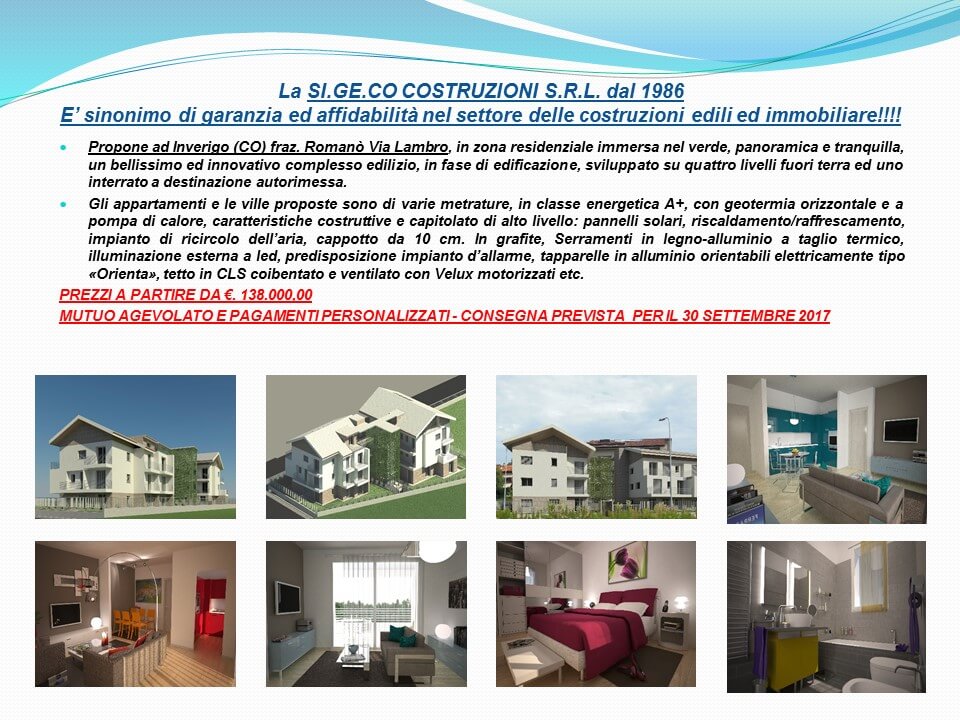 La SI.GE.CO COSTRUZIONI S.R.L. dal 1986
E' sinonimo di garanzia ed affidabilità nel settore delle costruzioni edili ed immobiliare!!!!

Propone ad Inverigo (CO) fraz. Romanò Via Lambro, in zona residenziale immersa nel verde, panoramica e tranquilla, un bellissimo ed innovativo complesso edilizio, in fase di edificazione, sviluppato su quattro livelli fuori terra ed uno interrato a destinazione autorimessa.

Gli appartamenti e le ville proposte sono di varie metrature, in classe energetica A+, con geotermia orizzontale e a pompa di calore, caratteristiche costruttive e capitolato di alto livello: pannelli solari, riscaldamento/raffrescamento, impianto di ricircolo dell'aria, cappotto da 10 cm. In grafite, Serramenti in legno-alluminio a taglio termico, illuminazione esterna a led, predisposizione impianto d'allarme, tapparelle in alluminio orientabili elettricamente tipo «Orienta», tetto in CLS coibentato e ventilato con Velux motorizzati etc.

PREZZI A PARTIRE DA €. 138.000.00

MUTUO AGEVOLATO E PAGAMENTI PERSONALIZZATI - CONSEGNA PREVISTA PER IL 30 SETTEMBRE 2017